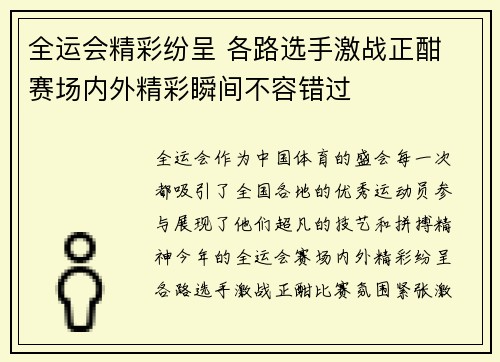 全运会精彩纷呈 各路选手激战正酣 赛场内外精彩瞬间不容错过

全运会作为中国体育的盛会每一次都吸引了全国各地的优秀运动员参与展现了他们超凡的技艺和拼搏精神今年的全运会赛场内外精彩纷呈各路选手激战正酣比赛氛围紧张激